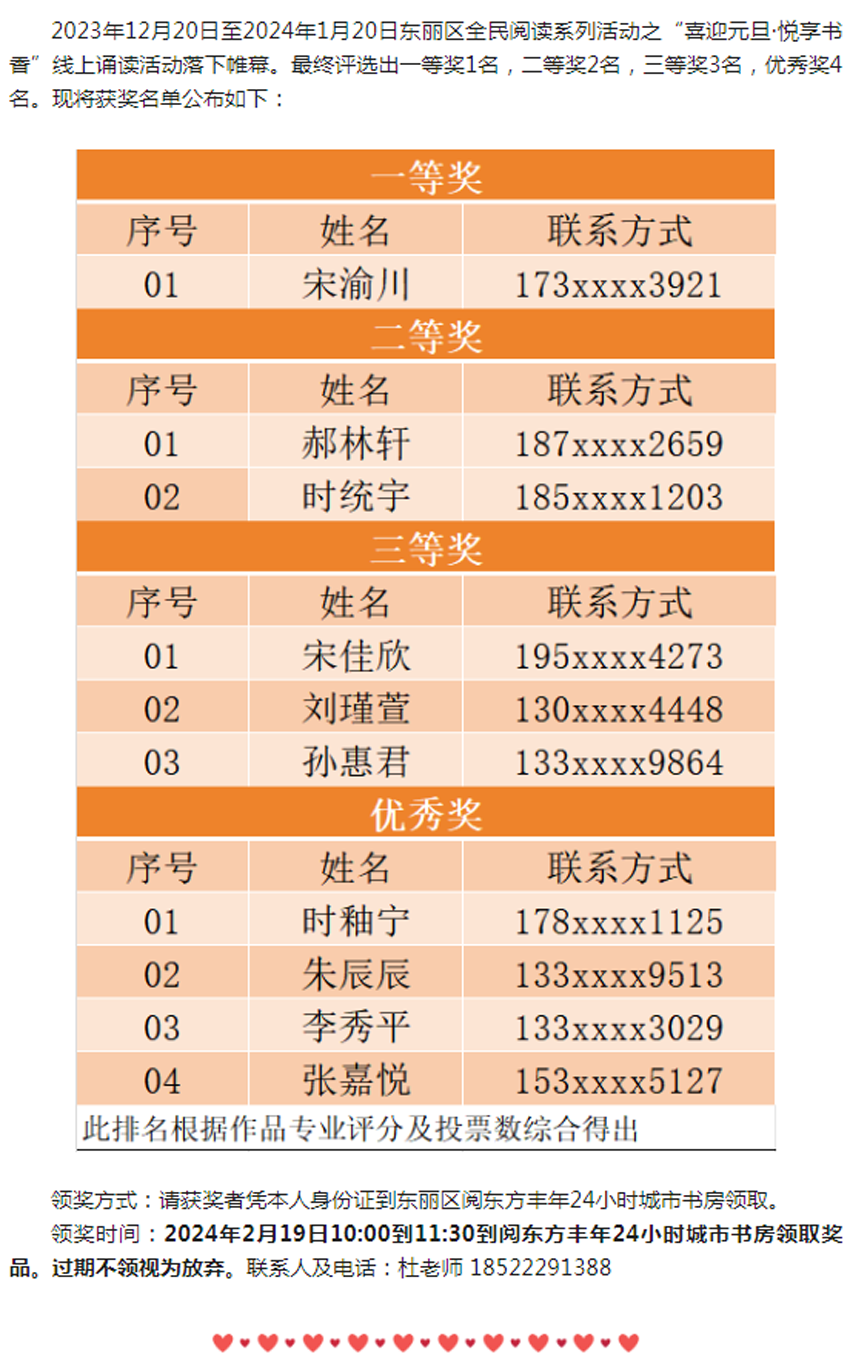 2023年12月20日至2024年1月20日东丽区全民阅读系列活动之“喜迎元旦·悦享书香”线上诵读活动落下帷幕。最终评选出一等奖1名，二等奖2名，三等奖3名，优秀奖4名。现将获奖名单公布如下：

| 一等奖 | | |
|---|---|---|
| 序号 | 姓名 | 联系方式 |
| 01 | 宋渝川 | 173xxxx3921 |
| 二等奖 | | |
| 序号 | 姓名 | 联系方式 |
| 01 | 郝林轩 | 187xxxx2659 |
| 02 | 时统宇 | 185xxxx1203 |
| 三等奖 | | |
| 序号 | 姓名 | 联系方式 |
| 01 | 宋佳欣 | 195xxxx4273 |
| 02 | 刘瑾萱 | 130xxxx4448 |
| 03 | 孙惠君 | 133xxxx9864 |
| 优秀奖 | | |
| 序号 | 姓名 | 联系方式 |
| 01 | 时釉宁 | 178xxxx1125 |
| 02 | 朱辰辰 | 133xxxx9513 |
| 03 | 李秀平 | 133xxxx3029 |
| 04 | 张嘉悦 | 153xxxx5127 |
| 此排名根据作品专业评分及投票数综合得出 | | |

领奖方式：请获奖者凭本人身份证到东丽区阅东方丰年24小时城市书房领取。

领奖时间：2024年2月19日10:00到11:30到阅东方丰年24小时城市书房领取奖品。过期不领视为放弃。联系人及电话：杜老师 18522291388